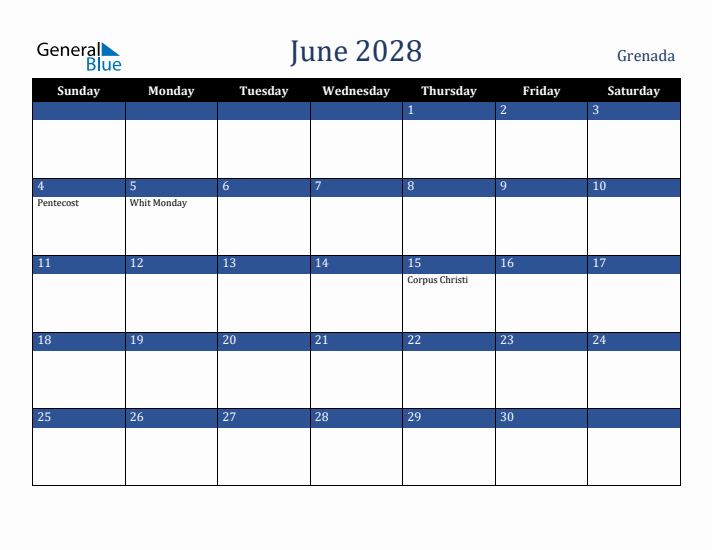 General Blue

June 2028

Grenada

| Sunday | Monday | Tuesday | Wednesday | Thursday | Friday | Saturday |
|---|---|---|---|---|---|---|
| | | | | 1 | 2 | 3 |
| 4 Pentecost | 5 Whit Monday | 6 | 7 | 8 | 9 | 10 |
| 11 | 12 | 13 | 14 | 15 Corpus Christi | 16 | 17 |
| 18 | 19 | 20 | 21 | 22 | 23 | 24 |
| 25 | 26 | 27 | 28 | 29 | 30 | |